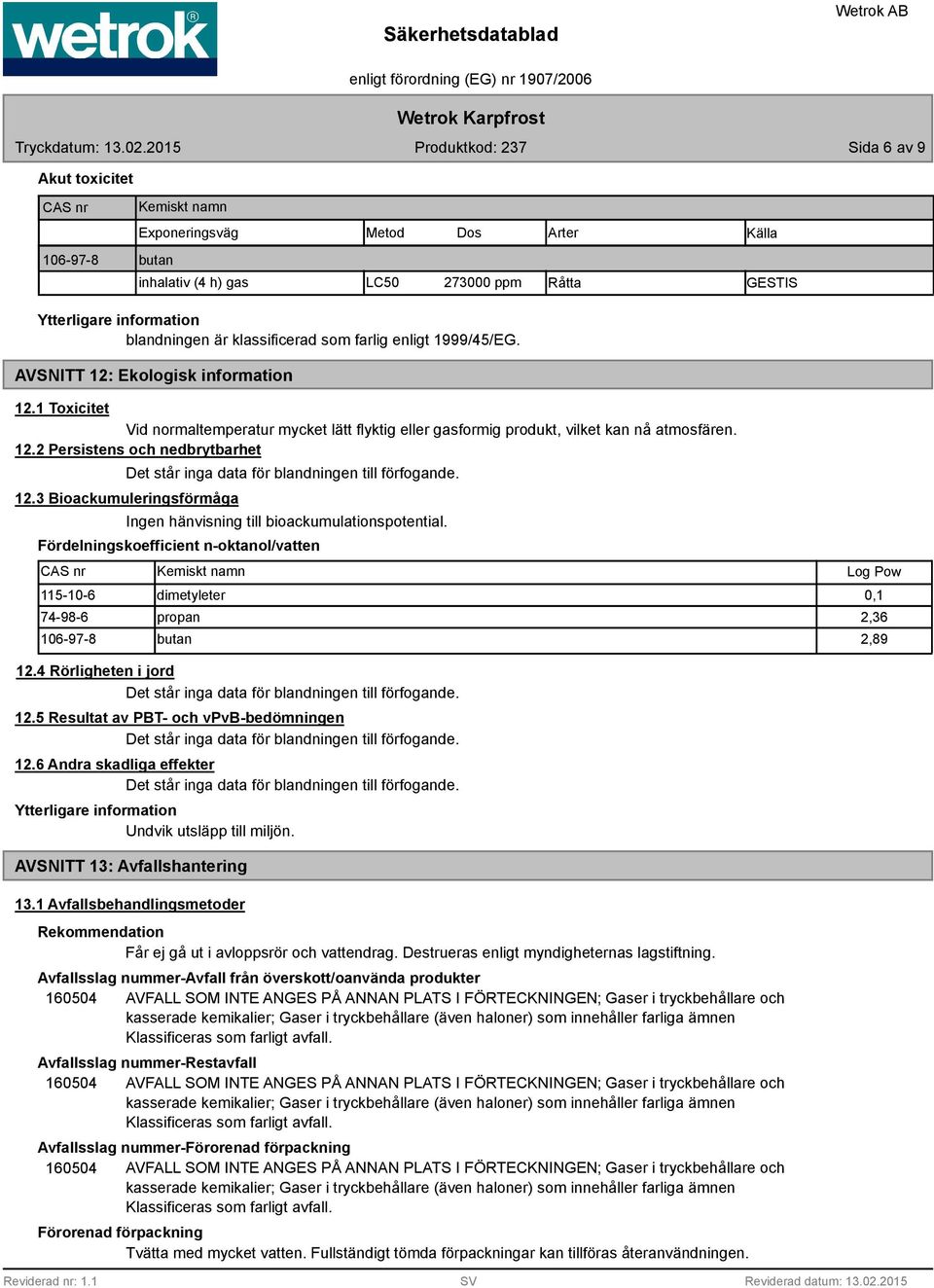 wetrok®

Säkerhetsdatablad

Wetrok AB

enligt förordning (EG) nr 1907/2006

Wetrok Karpfrost

Tryckdatum: 13.02.2015

Produktkod: 237

Sida 6 av 9

Akut toxicitet

| CAS nr | Kemiskt namn | | | | |
|---|---|---|---|---|---|
| | Exponeringsväg | Metod | Dos | Arter | Källa |
| 106-97-8 | butan | | | | |
| | inhalativ (4 h) gas | LC50 | 273000 ppm | Råtta | GESTIS |

Ytterligare information

blandningen är klassificerad som farlig enligt 1999/45/EG.

AVSNITT 12: Ekologisk information

12.1 Toxicitet

Vid normaltemperatur mycket lätt flyktig eller gasformig produkt, vilket kan nå atmosfären.

12.2 Persistens och nedbrytbarhet

Det står inga data för blandningen till förfogande.

12.3 Bioackumuleringsförmåga

Ingen hänvisning till bioackumulationspotential.

Fördelningskoefficient n-oktanol/vatten

| CAS nr | Kemiskt namn | Log Pow |
|---|---|---|
| 115-10-6 | dimetyleter | 0,1 |
| 74-98-6 | propan | 2,36 |
| 106-97-8 | butan | 2,89 |

12.4 Rörligheten i jord

Det står inga data för blandningen till förfogande.

12.5 Resultat av PBT- och vPvB-bedömningen

Det står inga data för blandningen till förfogande.

12.6 Andra skadliga effekter

Det står inga data för blandningen till förfogande.

Ytterligare information

Undvik utsläpp till miljön.

AVSNITT 13: Avfallshantering

13.1 Avfallsbehandlingsmetoder

Rekommendation

Får ej gå ut i avloppsrör och vattendrag. Destrueras enligt myndigheternas lagstiftning.

Avfallsslag nummer-Avfall från överskott/oanvända produkter

160504 AVFALL SOM INTE ANGES PÅ ANNAN PLATS I FÖRTECKNINGEN; Gaser i tryckbehållare och kasserade kemikalier; Gaser i tryckbehållare (även haloner) som innehåller farliga ämnen Klassificeras som farligt avfall.

Avfallsslag nummer-Restavfall

160504 AVFALL SOM INTE ANGES PÅ ANNAN PLATS I FÖRTECKNINGEN; Gaser i tryckbehållare och kasserade kemikalier; Gaser i tryckbehållare (även haloner) som innehåller farliga ämnen Klassificeras som farligt avfall.

Avfallsslag nummer-Förorenad förpackning

160504 AVFALL SOM INTE ANGES PÅ ANNAN PLATS I FÖRTECKNINGEN; Gaser i tryckbehållare och kasserade kemikalier; Gaser i tryckbehållare (även haloner) som innehåller farliga ämnen Klassificeras som farligt avfall.

Förorenad förpackning

Tvätta med mycket vatten. Fullständigt tömda förpackningar kan tillföras återanvändningen.

Reviderad nr: 1.1

SV

Reviderad datum: 13.02.2015